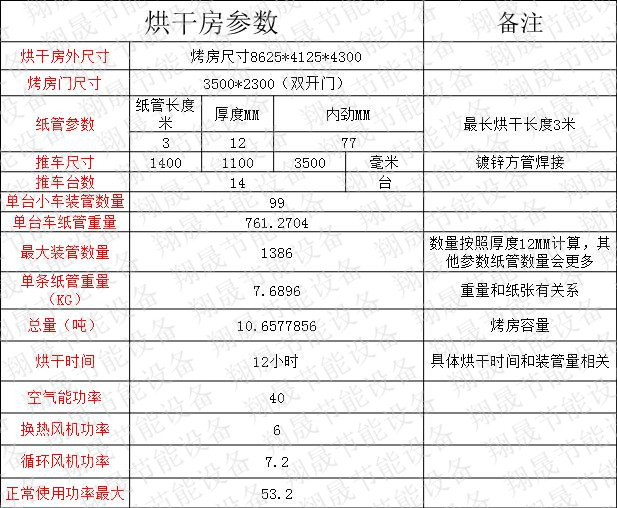 | 烘干房参数 | | | | | 备注 |
|---|---|---|---|---|---|
| 烘干房外尺寸 | 烤房尺寸8625*4125*4300 | | | | |
| 烤房门尺寸 | 3500*2300（双开门） | | | | |
| 纸管参数 | 纸管长度米 | 厚度MM | 内劲MM | | 最长烘干长度3米 |
| | 3 | 12 | 77 | | |
| 推车尺寸 | 1400 | 1100 | 3500 | 毫米 | 镀锌方管焊接 |
| 推车台数 | 14 | | | 台 | |
| 单台小车装管数量 | 99 | | | | |
| 单台车纸管重量 | 761.2704 | | | | |
| 最大装管数量 | 1386 | | | | 数量按照厚度12MM计算，其他参数纸管数量会更多 |
| 单条纸管重量（KG） | 7.6896 | | | | 重量和纸张有关系 |
| 总量（吨） | 10.6577856 | | | | 烤房容量 |
| 烘干时间 | 12小时 | | | | 具体烘干时间和装管量相关 |
| 空气能功率 | 40 | | | | |
| 换热风机功率 | 6 | | | | |
| 循环风机功率 | 7.2 | | | | |
| 正常使用功率最大 | 53.2 | | | | |

翔晟节能设备